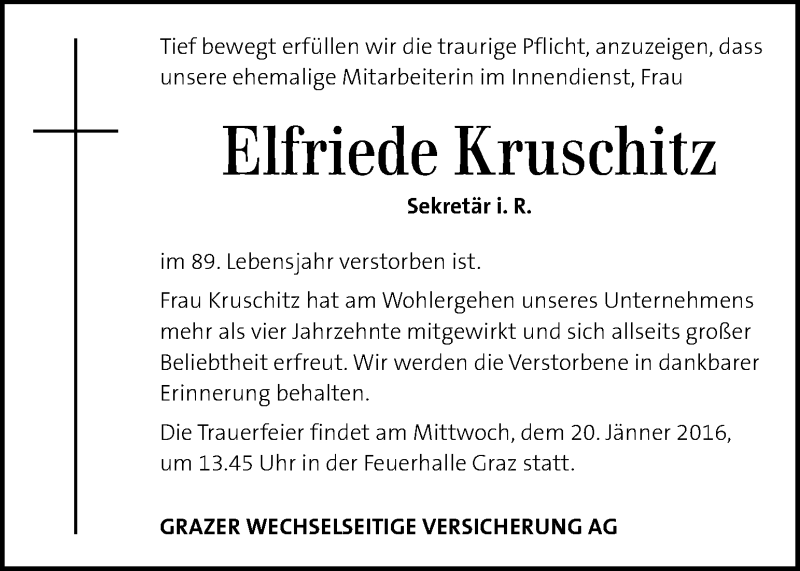 Tief bewegt erfüllen wir die traurige Pflicht, anzuzeigen, dass unsere ehemalige Mitarbeiterin im Innendienst, Frau

Elfriede Kruschitz

Sekretär i. R.

im 89. Lebensjahr verstorben ist.

Frau Kruschitz hat am Wohlergehen unseres Unternehmens mehr als vier Jahrzehnte mitgewirkt und sich allseits großer Beliebtheit erfreut. Wir werden die Verstorbene in dankbarer Erinnerung behalten.

Die Trauerfeier findet am Mittwoch, dem 20. Jänner 2016, um 13.45 Uhr in der Feuerhalle Graz statt.

GRAZER WECHSELSEITIGE VERSICHERUNG AG